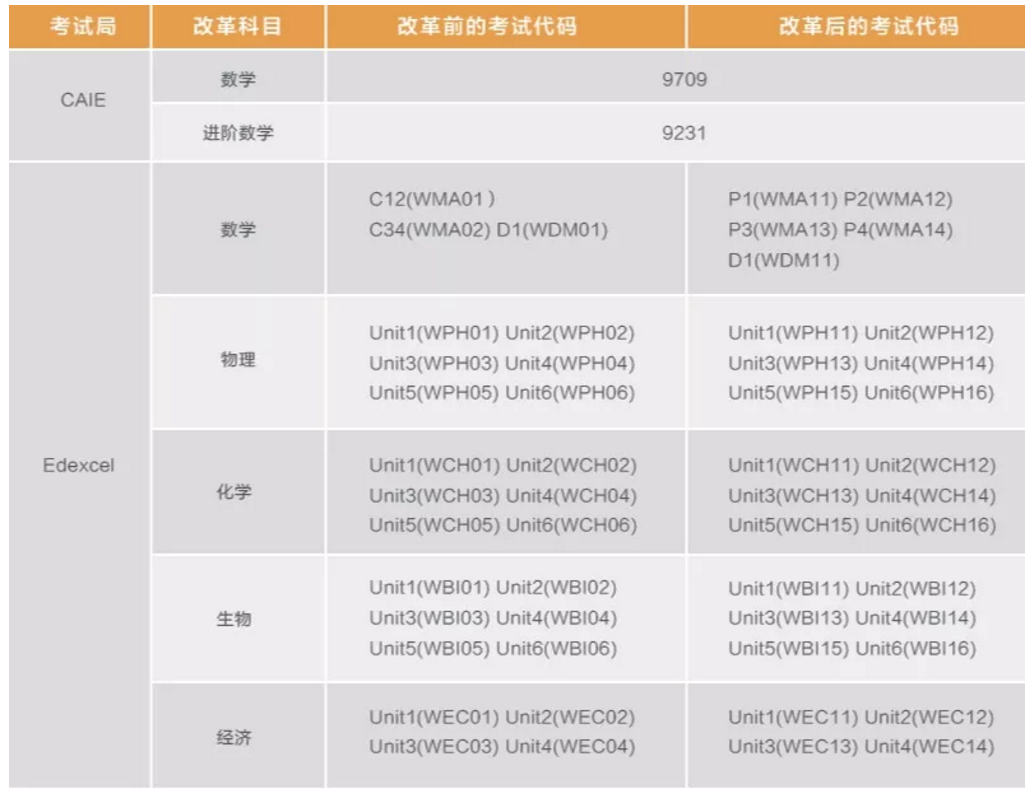 | 考试局 | 改革科目 | 改革前的考试代码 | 改革后的考试代码 |
|---|---|---|---|
| CAIE | 数学 | 9709 | |
| | 进阶数学 | 9231 | |
| Edexcel | 数学 | C12(WMA01 ) C34(WMA02) D1(WDM01) | P1(WMA11) P2(WMA12) P3(WMA13) P4(WMA14) D1(WDM11) |
| | 物理 | Unit1(WPH01) Unit2(WPH02) Unit3(WPH03) Unit4(WPH04) Unit5(WPH05) Unit6(WPH06) | Unit1(WPH11) Unit2(WPH12) Unit3(WPH13) Unit4(WPH14) Unit5(WPH15) Unit6(WPH16) |
| | 化学 | Unit1(WCH01) Unit2(WCH02) Unit3(WCH03) Unit4(WCH04) Unit5(WCH05) Unit6(WCH06) | Unit1(WCH11) Unit2(WCH12) Unit3(WCH13) Unit4(WCH14) Unit5(WCH15) Unit6(WCH16) |
| | 生物 | Unit1(WBI01) Unit2(WBI02) Unit3(WBI03) Unit4(WBI04) Unit5(WBI05) Unit6(WBI06) | Unit1(WBI11) Unit2(WBI12) Unit3(WBI13) Unit4(WBI14) Unit5(WBI15) Unit6(WBI16) |
| | 经济 | Unit1(WEC01) Unit2(WEC02) Unit3(WEC03) Unit4(WEC04) | Unit1(WEC11) Unit2(WEC12) Unit3(WEC13) Unit4(WEC14) |